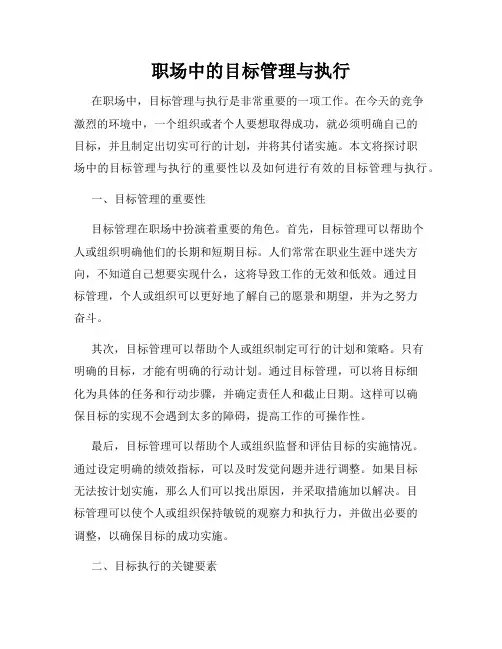 职场中的目标管理与执行

在职场中，目标管理与执行是非常重要的一项工作。在今天的竞争激烈的环境中，一个组织或者个人要想取得成功，就必须明确自己的目标，并且制定出切实可行的计划，并将其付诸实施。本文将探讨职场中的目标管理与执行的重要性以及如何进行有效的目标管理与执行。

一、目标管理的重要性

目标管理在职场中扮演着重要的角色。首先，目标管理可以帮助个人或组织明确他们的长期和短期目标。人们常常在职业生涯中迷失方向，不知道自己想要实现什么，这将导致工作的无效和低效。通过目标管理，个人或组织可以更好地了解自己的愿景和期望，并为之努力奋斗。

其次，目标管理可以帮助个人或组织制定可行的计划和策略。只有明确的目标，才能有明确的行动计划。通过目标管理，可以将目标细化为具体的任务和行动步骤，并确定责任人和截止日期。这样可以确保目标的实现不会遇到太多的障碍，提高工作的可操作性。

最后，目标管理可以帮助个人或组织监督和评估目标的实施情况。通过设定明确的绩效指标，可以及时发觉问题并进行调整。如果目标无法按计划实施，那么人们可以找出原因，并采取措施加以解决。目标管理可以使个人或组织保持敏锐的观察力和执行力，并做出必要的调整，以确保目标的成功实施。

二、目标执行的关键要素